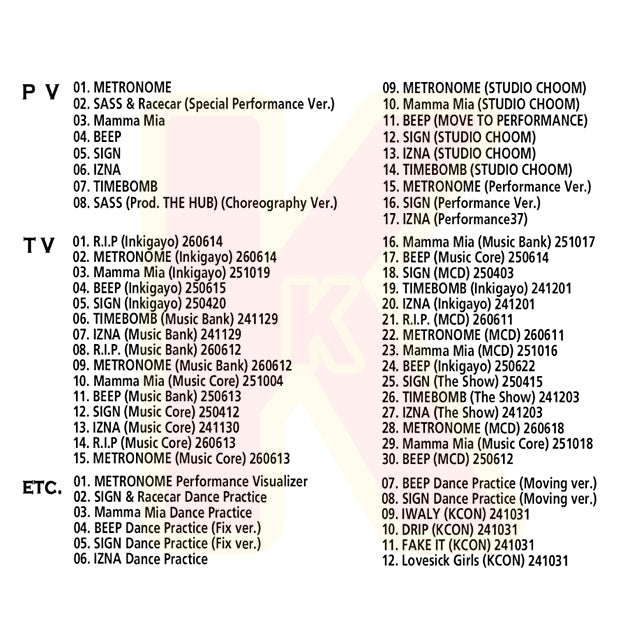 P V
01. METRONOME
02. SASS & Racecar (Special Performance Ver.)
03. Mamma Mia
04. BEEP
05. SIGN
06. IZNA
07. TIMEBOMB
08. SASS (Prod. THE HUB) (Choreography Ver.)

09. METRONOME (STUDIO CHOOM)
10. Mamma Mia (STUDIO CHOOM)
11. BEEP (MOVE TO PERFORMANCE)
12. SIGN (STUDIO CHOOM)
13. IZNA (STUDIO CHOOM)
14. TIMEBOMB (STUDIO CHOOM)
15. METRONOME (Performance Ver.)
16. SIGN (Performance Ver.)
17. IZNA (Performance37)

T V
01. R.I.P (Inkigayo) 260614
02. METRONOME (Inkigayo) 260614
03. Mamma Mia (Inkigayo) 251019
04. BEEP (Inkigayo) 250615
05. SIGN (Inkigayo) 250420
06. TIMEBOMB (Music Bank) 241129
07. IZNA (Music Bank) 241129
08. R.I.P. (Music Bank) 260612
09. METRONOME (Music Bank) 260612
10. Mamma Mia (Music Core) 251004
11. BEEP (Music Bank) 250613
12. SIGN (Music Core) 250412
13. IZNA (Music Core) 241130
14. R.I.P (Music Core) 260613
15. METRONOME (Music Core) 260613

16. Mamma Mia (Music Bank) 251017
17. BEEP (Music Core) 250614
18. SIGN (MCD) 250403
19. TIMEBOMB (Inkigayo) 241201
20. IZNA (Inkigayo) 241201
21. R.I.P. (MCD) 260611
22. METRONOME (MCD) 260611
23. Mamma Mia (MCD) 251016
24. BEEP (Inkigayo) 250622
25. SIGN (The Show) 250415
26. TIMEBOMB (The Show) 241203
27. IZNA (The Show) 241203
28. METRONOME (MCD) 260618
29. Mamma Mia (Music Core) 251018
30. BEEP (MCD) 250612

ETC.
01. METRONOME Performance Visualizer
02. SIGN & Racecar Dance Practice
03. Mamma Mia Dance Practice
04. BEEP Dance Practice (Fix ver.)
05. SIGN Dance Practice (Fix ver.)
06. IZNA Dance Practice

07. BEEP Dance Practice (Moving ver.)
08. SIGN Dance Practice (Moving ver.)
09. IWALY (KCON) 241031
10. DRIP (KCON) 241031
11. FAKE IT (KCON) 241031
12. Lovesick Girls (KCON) 241031